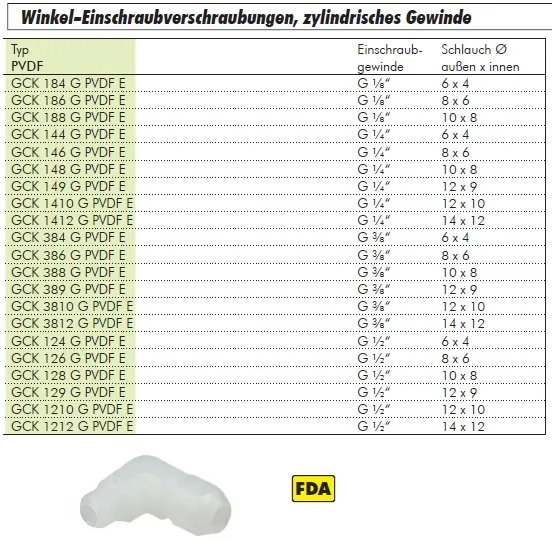 Winkel-Einschraubverschraubungen, zylindrisches Gewinde

| Typ PVDF | Einschraubgewinde | Schlauch Ø außen x innen |
|---|---|---|
| GCK 184 G PVDF E | G ⅛" | 6 x 4 |
| GCK 186 G PVDF E | G ⅛" | 8 x 6 |
| GCK 188 G PVDF E | G ⅛" | 10 x 8 |
| GCK 144 G PVDF E | G ¼" | 6 x 4 |
| GCK 146 G PVDF E | G ¼" | 8 x 6 |
| GCK 148 G PVDF E | G ¼" | 10 x 8 |
| GCK 149 G PVDF E | G ¼" | 12 x 9 |
| GCK 1410 G PVDF E | G ¼" | 12 x 10 |
| GCK 1412 G PVDF E | G ¼" | 14 x 12 |
| GCK 384 G PVDF E | G ⅜" | 6 x 4 |
| GCK 386 G PVDF E | G ⅜" | 8 x 6 |
| GCK 388 G PVDF E | G ⅜" | 10 x 8 |
| GCK 389 G PVDF E | G ⅜" | 12 x 9 |
| GCK 3810 G PVDF E | G ⅜" | 12 x 10 |
| GCK 3812 G PVDF E | G ⅜" | 14 x 12 |
| GCK 124 G PVDF E | G ½" | 6 x 4 |
| GCK 126 G PVDF E | G ½" | 8 x 6 |
| GCK 128 G PVDF E | G ½" | 10 x 8 |
| GCK 129 G PVDF E | G ½" | 12 x 9 |
| GCK 1210 G PVDF E | G ½" | 12 x 10 |
| GCK 1212 G PVDF E | G ½" | 14 x 12 |

FDA